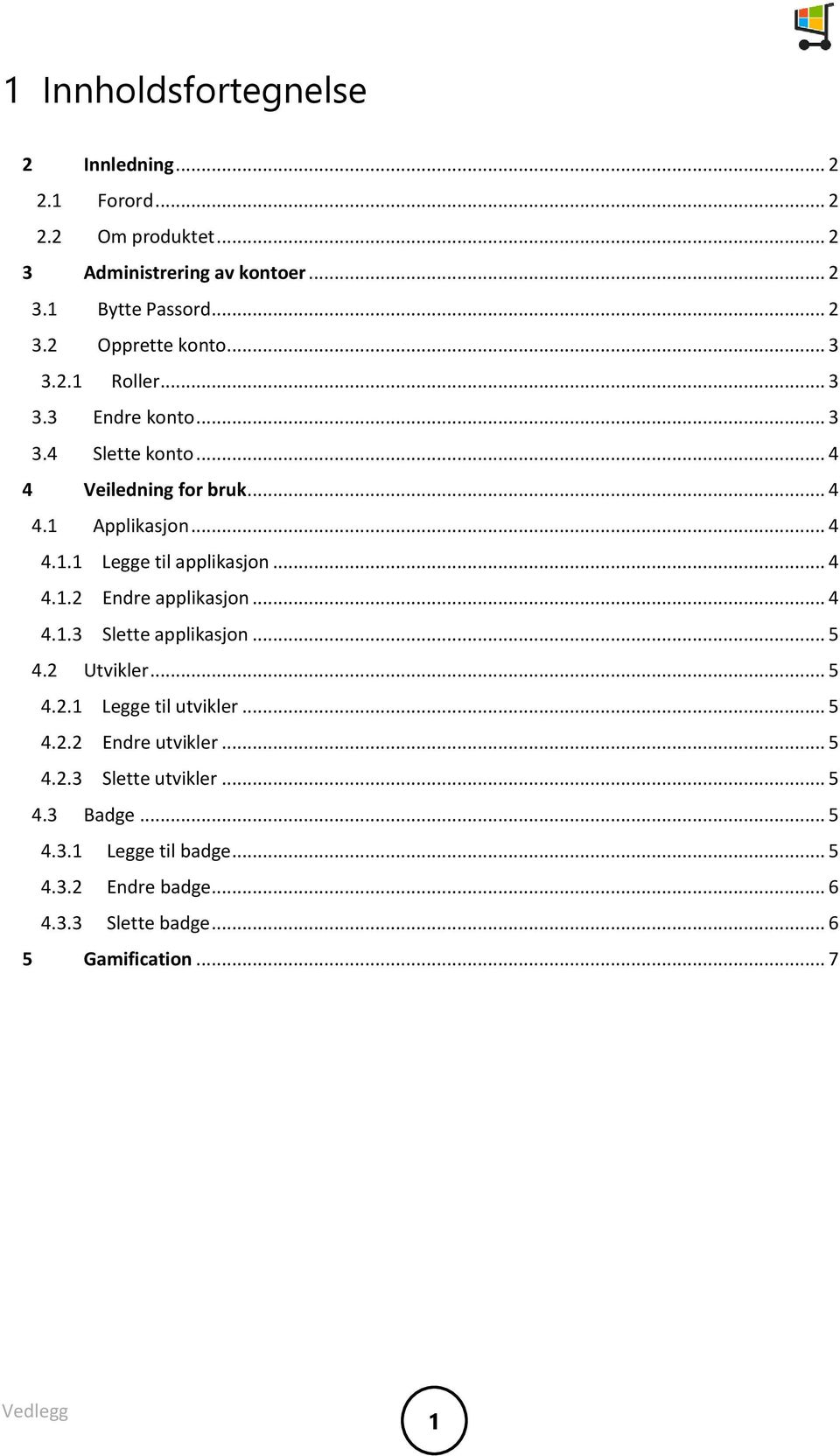 1 Innholdsfortegnelse

2 Innledning ... 2
2.1 Forord ... 2
2.2 Om produktet ... 2
3 Administrering av kontoer ... 2
3.1 Bytte Passord ... 2
3.2 Opprette konto ... 3
3.2.1 Roller ... 3
3.3 Endre konto ... 3
3.4 Slette konto ... 4
4 Veiledning for bruk ... 4
4.1 Applikasjon ... 4
4.1.1 Legge til applikasjon ... 4
4.1.2 Endre applikasjon ... 4
4.1.3 Slette applikasjon ... 5
4.2 Utvikler ... 5
4.2.1 Legge til utvikler ... 5
4.2.2 Endre utvikler ... 5
4.2.3 Slette utvikler ... 5
4.3 Badge ... 5
4.3.1 Legge til badge ... 5
4.3.2 Endre badge ... 6
4.3.3 Slette badge ... 6
5 Gamification ... 7

Vedlegg

1